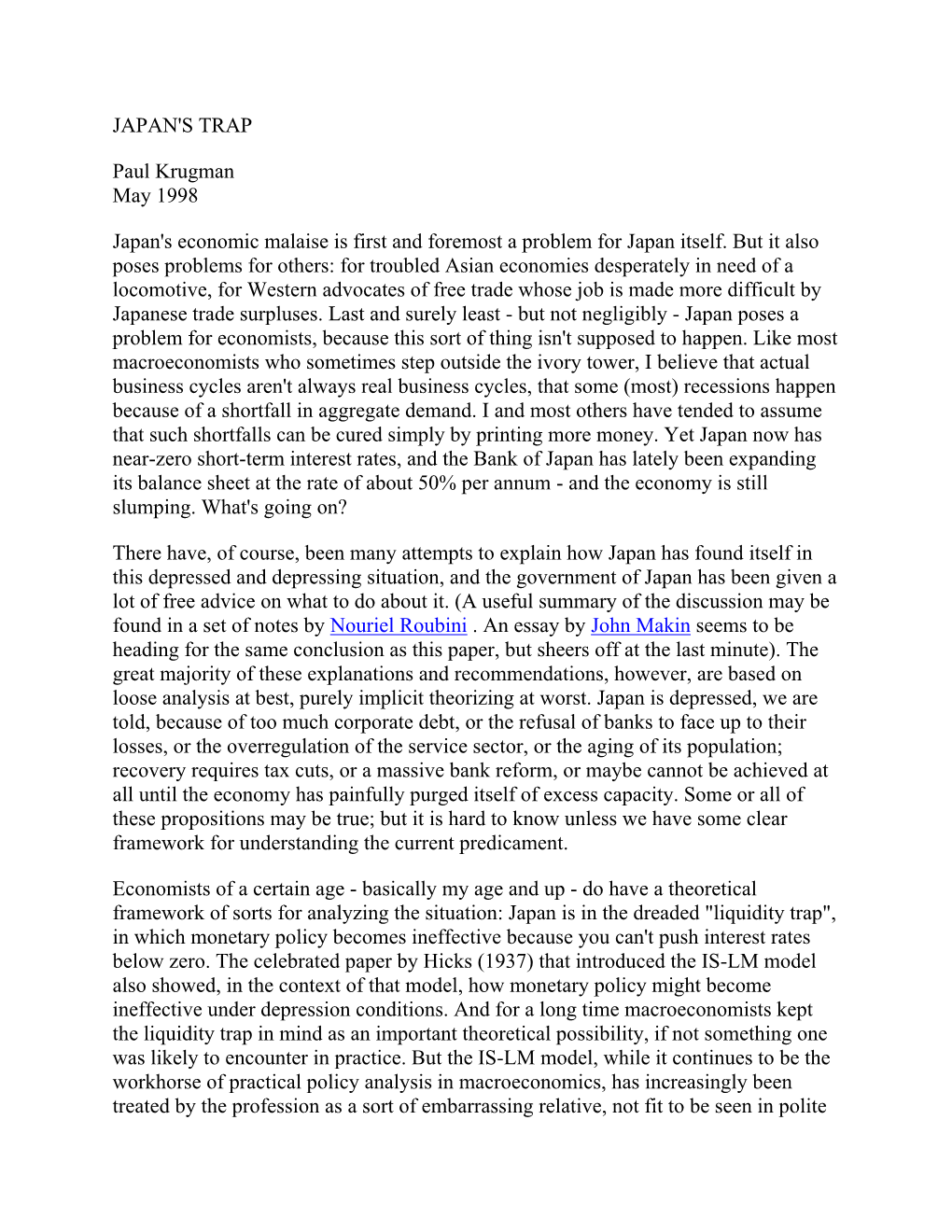 JAPAN'S TRAP

Paul Krugman
May 1998

Japan's economic malaise is first and foremost a problem for Japan itself. But it also poses problems for others: for troubled Asian economies desperately in need of a locomotive, for Western advocates of free trade whose job is made more difficult by Japanese trade surpluses. Last and surely least - but not negligibly - Japan poses a problem for economists, because this sort of thing isn't supposed to happen. Like most macroeconomists who sometimes step outside the ivory tower, I believe that actual business cycles aren't always real business cycles, that some (most) recessions happen because of a shortfall in aggregate demand. I and most others have tended to assume that such shortfalls can be cured simply by printing more money. Yet Japan now has near-zero short-term interest rates, and the Bank of Japan has lately been expanding its balance sheet at the rate of about 50% per annum - and the economy is still slumping. What's going on?

There have, of course, been many attempts to explain how Japan has found itself in this depressed and depressing situation, and the government of Japan has been given a lot of free advice on what to do about it. (A useful summary of the discussion may be found in a set of notes by Nouriel Roubini . An essay by John Makin seems to be heading for the same conclusion as this paper, but sheers off at the last minute). The great majority of these explanations and recommendations, however, are based on loose analysis at best, purely implicit theorizing at worst. Japan is depressed, we are told, because of too much corporate debt, or the refusal of banks to face up to their losses, or the overregulation of the service sector, or the aging of its population; recovery requires tax cuts, or a massive bank reform, or maybe cannot be achieved at all until the economy has painfully purged itself of excess capacity. Some or all of these propositions may be true; but it is hard to know unless we have some clear framework for understanding the current predicament.

Economists of a certain age - basically my age and up - do have a theoretical framework of sorts for analyzing the situation: Japan is in the dreaded "liquidity trap", in which monetary policy becomes ineffective because you can't push interest rates below zero. The celebrated paper by Hicks (1937) that introduced the IS-LM model also showed, in the context of that model, how monetary policy might become ineffective under depression conditions. And for a long time macroeconomists kept the liquidity trap in mind as an important theoretical possibility, if not something one was likely to encounter in practice. But the IS-LM model, while it continues to be the workhorse of practical policy analysis in macroeconomics, has increasingly been treated by the profession as a sort of embarrassing relative, not fit to be seen in polite